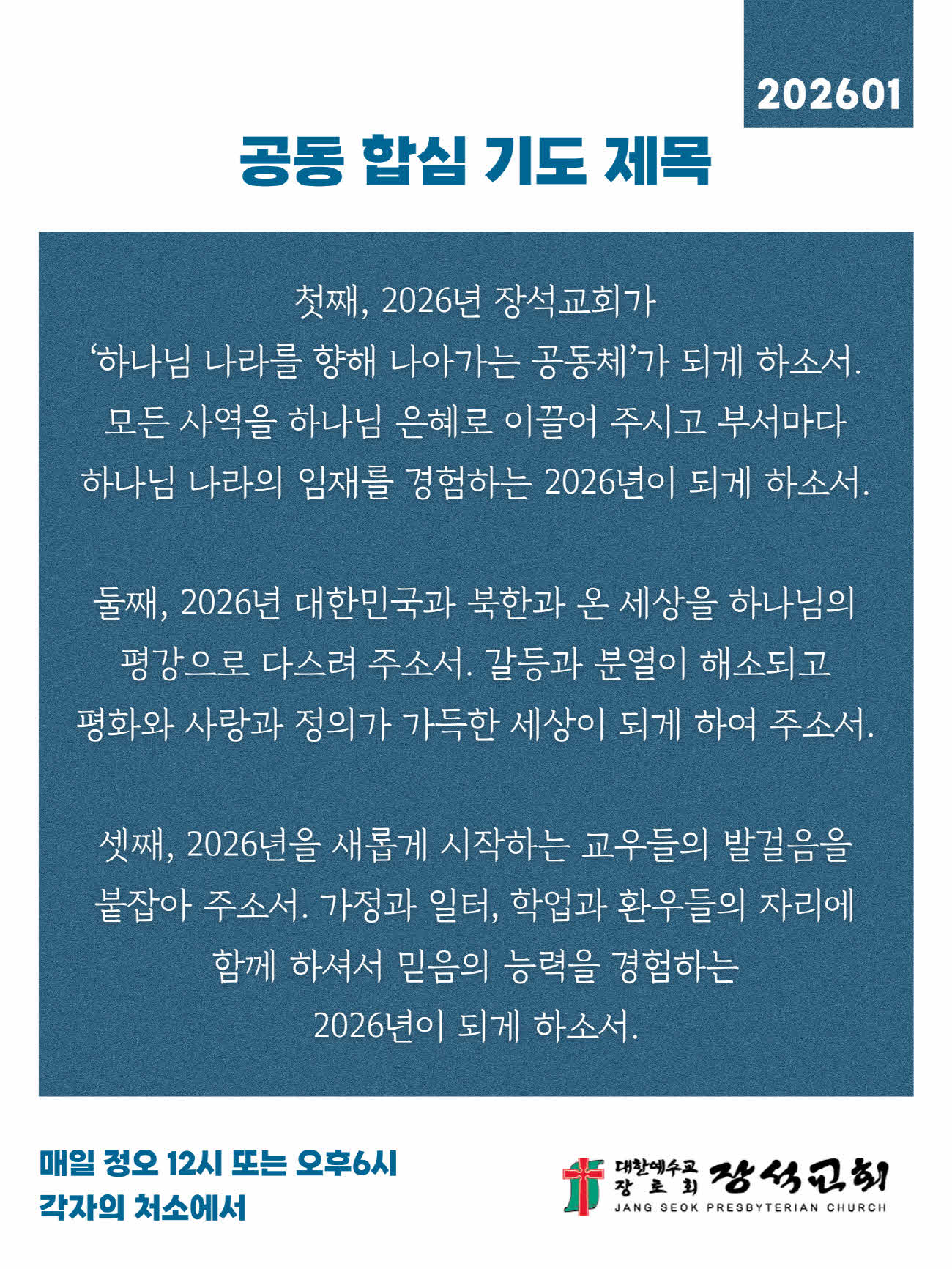 202601

공동 합심 기도 제목

첫째, 2026년 장석교회가 ‘하나님 나라를 향해 나아가는 공동체’가 되게 하소서. 모든 사역을 하나님 은혜로 이끌어 주시고 부서마다 하나님 나라의 임재를 경험하는 2026년이 되게 하소서.

둘째, 2026년 대한민국과 북한과 온 세상을 하나님의 평강으로 다스려 주소서. 갈등과 분열이 해소되고 평화와 사랑과 정의가 가득한 세상이 되게 하여 주소서.

셋째, 2026년을 새롭게 시작하는 교우들의 발걸음을 붙잡아 주소서. 가정과 일터, 학업과 환우들의 자리에 함께 하셔서 믿음의 능력을 경험하는 2026년이 되게 하소서.

매일 정오 12시 또는 오후6시
각자의 처소에서

대한예수교 장로회 장석교회
JANG SEOK PRESBYTERIAN CHURCH